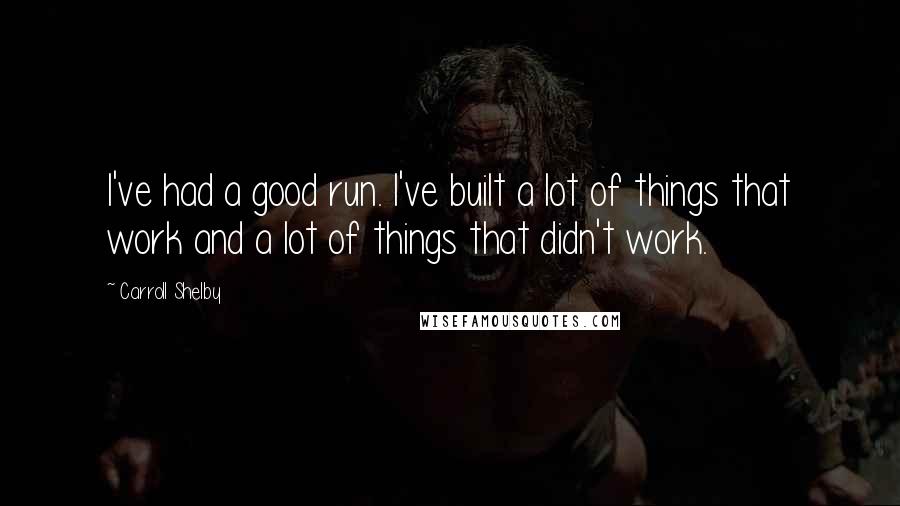 I've had a good run. I've built a lot of things that work and a lot of things that didn't work.

~ Carroll Shelby

WISEFAMOUSQUOTES.COM